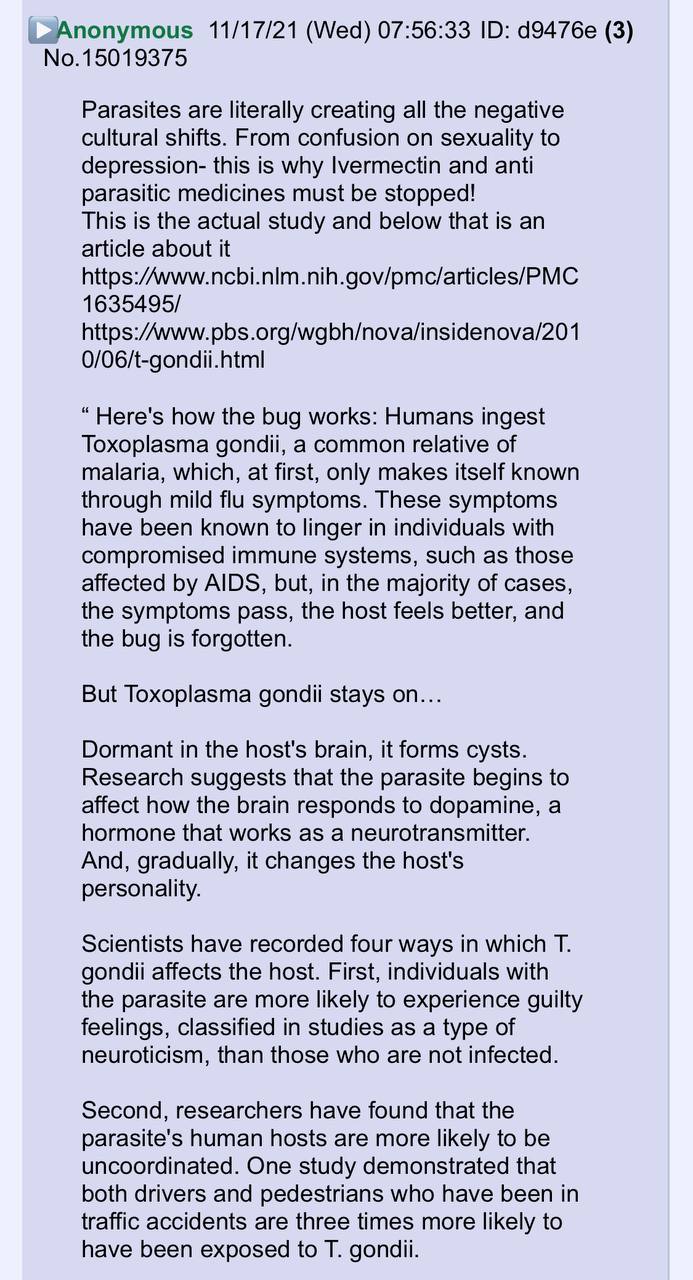 Anonymous 11/17/21 (Wed) 07:56:33 ID: d9476e (3) No.15019375

Parasites are literally creating all the negative cultural shifts. From confusion on sexuality to depression- this is why Ivermectin and anti parasitic medicines must be stopped!
This is the actual study and below that is an article about it
https://www.ncbi.nlm.nih.gov/pmc/articles/PMC1635495/
https://www.pbs.org/wgbh/nova/insidenova/2010/06/t-gondii.html

“ Here's how the bug works: Humans ingest Toxoplasma gondii, a common relative of malaria, which, at first, only makes itself known through mild flu symptoms. These symptoms have been known to linger in individuals with compromised immune systems, such as those affected by AIDS, but, in the majority of cases, the symptoms pass, the host feels better, and the bug is forgotten.

But Toxoplasma gondii stays on…

Dormant in the host's brain, it forms cysts. Research suggests that the parasite begins to affect how the brain responds to dopamine, a hormone that works as a neurotransmitter. And, gradually, it changes the host's personality.

Scientists have recorded four ways in which T. gondii affects the host. First, individuals with the parasite are more likely to experience guilty feelings, classified in studies as a type of neuroticism, than those who are not infected.

Second, researchers have found that the parasite's human hosts are more likely to be uncoordinated. One study demonstrated that both drivers and pedestrians who have been in traffic accidents are three times more likely to have been exposed to T. gondii.